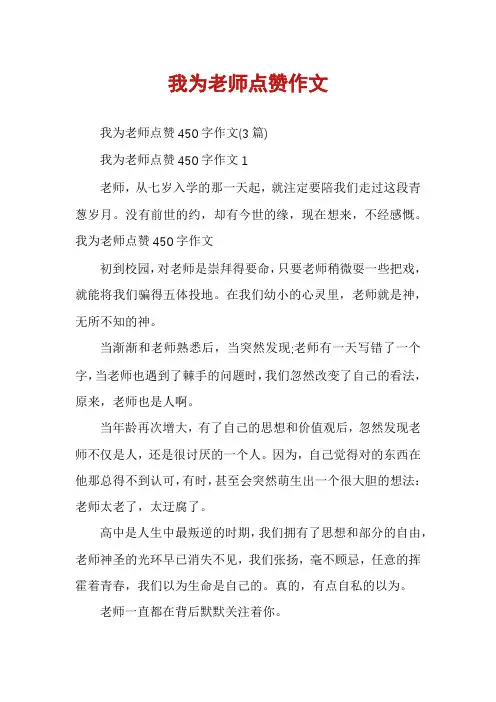 我为老师点赞作文

我为老师点赞450字作文(3篇)

我为老师点赞450字作文1

老师，从七岁入学的那一天起，就注定要陪我们走过这段青葱岁月。没有前世的约，却有今世的缘，现在想来，不经感慨。我为老师点赞450字作文

初到校园，对老师是崇拜得要命，只要老师稍微耍一些把戏，就能将我们骗得五体投地。在我们幼小的心灵里，老师就是神，无所不知的神。

当渐渐和老师熟悉后，当突然发现;老师有一天写错了一个字，当老师也遇到了棘手的问题时，我们忽然改变了自己的看法，原来，老师也是人啊。

当年龄再次增大，有了自己的思想和价值观后，忽然发现老师不仅是人，还是很讨厌的一个人。因为，自己觉得对的东西在他那总得不到认可，有时，甚至会突然萌生出一个很大胆的想法：老师太老了，太迂腐了。

高中是人生中最叛逆的时期，我们拥有了思想和部分的自由，老师神圣的光环早已消失不见，我们张扬，毫不顾忌，任意的挥霍着青春，我们以为生命是自己的。真的，有点自私的以为。

老师一直都在背后默默关注着你。